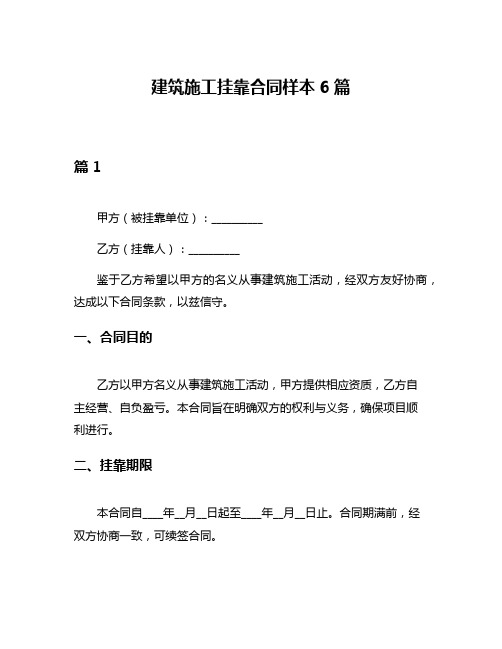 建筑施工挂靠合同样本 6 篇

篇 1

甲方（被挂靠单位）：__________

乙方（挂靠人）：__________

鉴于乙方希望以甲方的名义从事建筑施工活动，经双方友好协商，达成以下合同条款，以兹信守。

一、合同目的

乙方以甲方名义从事建筑施工活动，甲方提供相应资质，乙方自主经营、自负盈亏。本合同旨在明确双方的权利与义务，确保项目顺利进行。

二、挂靠期限

本合同自____年__月__日起至____年__月__日止。合同期满前，经双方协商一致，可续签合同。